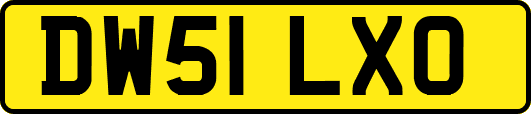 DW51 LXO